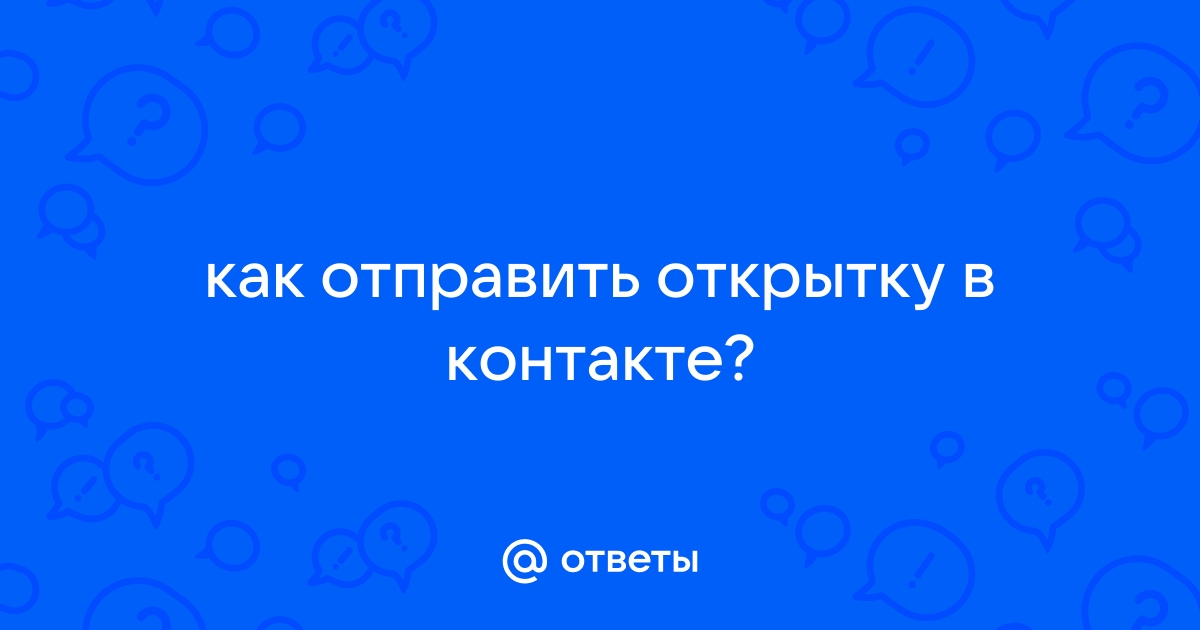 как отправить открытку в контакте?

@ ответы